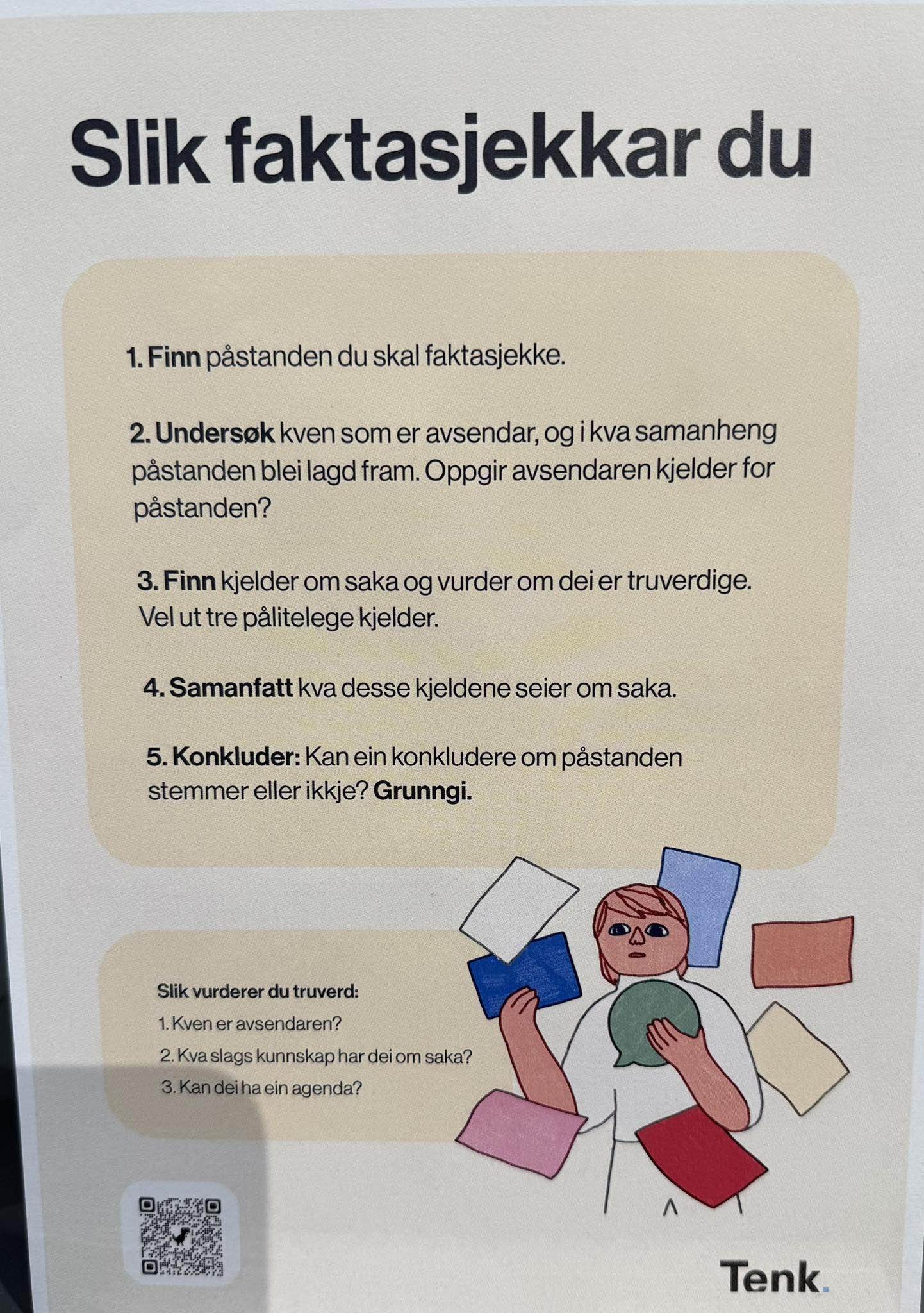 Slik faktasjekkar du

1. Finn påstanden du skal faktasjekke.

2. Undersøk kven som er avsendar, og i kva samanheng påstanden blei lagd fram. Oppgir avsendaren kjelder for påstanden?

3. Finn kjelder om saka og vurder om dei er truverdige. Vel ut tre pålitelege kjelder.

4. Samanfatt kva desse kjeldene seier om saka.

5. Konkluder: Kan ein konkludere om påstanden stemmer eller ikkje? Grunngi.

Slik vurderer du truverd:
1. Kven er avsendaren?
2. Kva slags kunnskap har dei om saka?
3. Kan dei ha ein agenda?

Tenk.